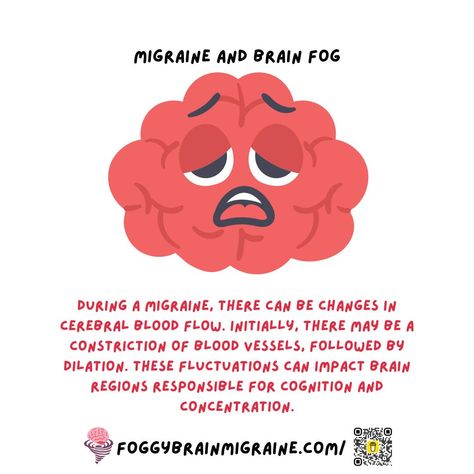 MIGRAINE AND BRAIN FOG

DURING A MIGRAINE, THERE CAN BE CHANGES IN CEREBRAL BLOOD FLOW. INITIALLY, THERE MAY BE A CONSTRICTION OF BLOOD VESSELS, FOLLOWED BY DILATION. THESE FLUCTUATIONS CAN IMPACT BRAIN REGIONS RESPONSIBLE FOR COGNITION AND CONCENTRATION.

FOGGYBRAINMIGRAINE.COM/